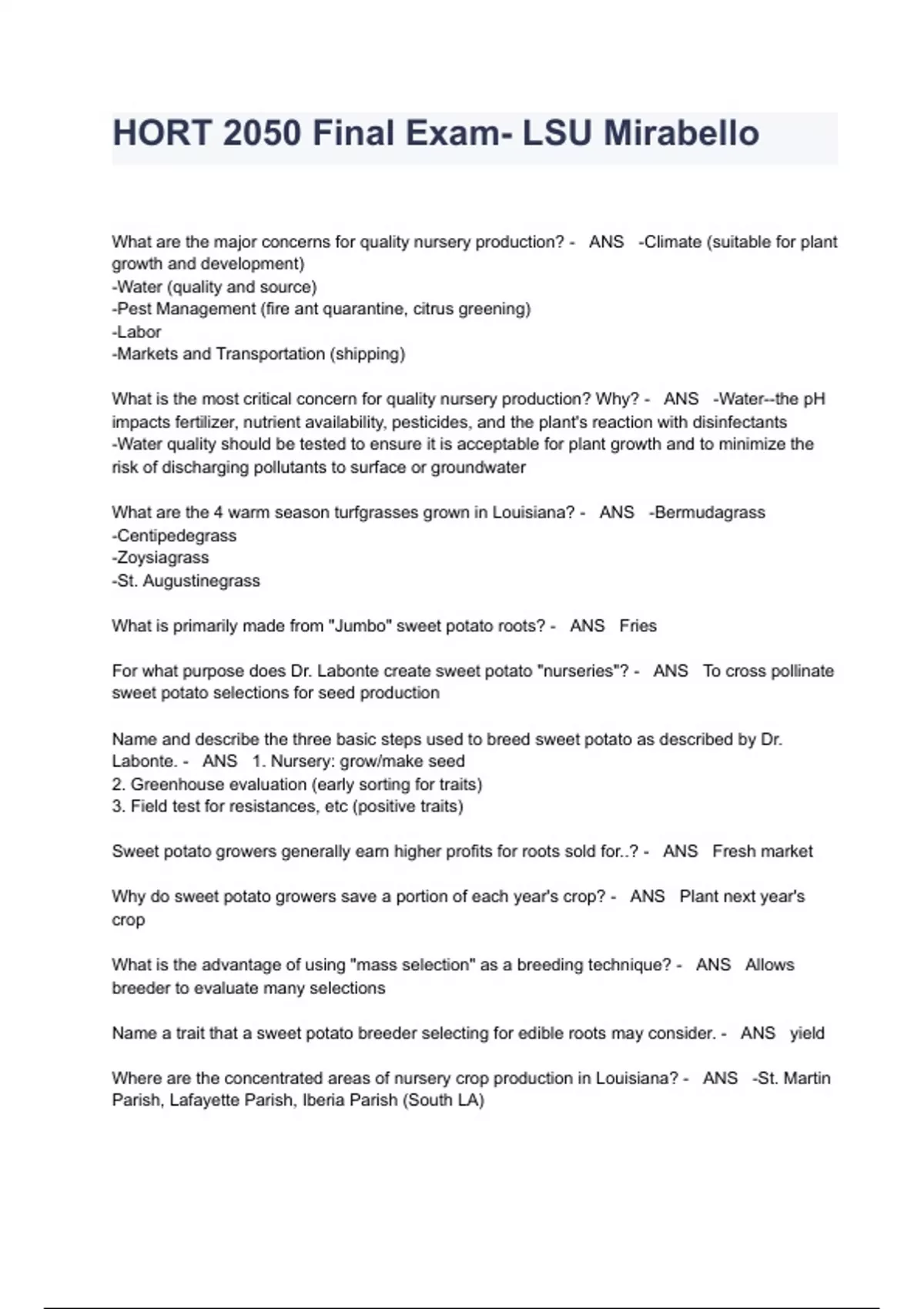 HORT 2050 Final Exam- LSU Mirabello

What are the major concerns for quality nursery production? - ANS -Climate (suitable for plant growth and development)
-Water (quality and source)
-Pest Management (fire ant quarantine, citrus greening)
-Labor
-Markets and Transportation (shipping)

What is the most critical concern for quality nursery production? Why? - ANS -Water--the pH impacts fertilizer, nutrient availability, pesticides, and the plant's reaction with disinfectants
-Water quality should be tested to ensure it is acceptable for plant growth and to minimize the risk of discharging pollutants to surface or groundwater

What are the 4 warm season turfgrasses grown in Louisiana? - ANS -Bermudagrass
-Centipedegrass
-Zoysiagrass
-St. Augustinegrass

What is primarily made from "Jumbo" sweet potato roots? - ANS Fries

For what purpose does Dr. Labonte create sweet potato "nurseries"? - ANS To cross pollinate sweet potato selections for seed production

Name and describe the three basic steps used to breed sweet potato as described by Dr. Labonte. - ANS 1. Nursery: grow/make seed
2. Greenhouse evaluation (early sorting for traits)
3. Field test for resistances, etc (positive traits)

Sweet potato growers generally earn higher profits for roots sold for..? - ANS Fresh market

Why do sweet potato growers save a portion of each year's crop? - ANS Plant next year's crop

What is the advantage of using "mass selection" as a breeding technique? - ANS Allows breeder to evaluate many selections

Name a trait that a sweet potato breeder selecting for edible roots may consider. - ANS yield

Where are the concentrated areas of nursery crop production in Louisiana? - ANS -St. Martin Parish, Lafayette Parish, Iberia Parish (South LA)